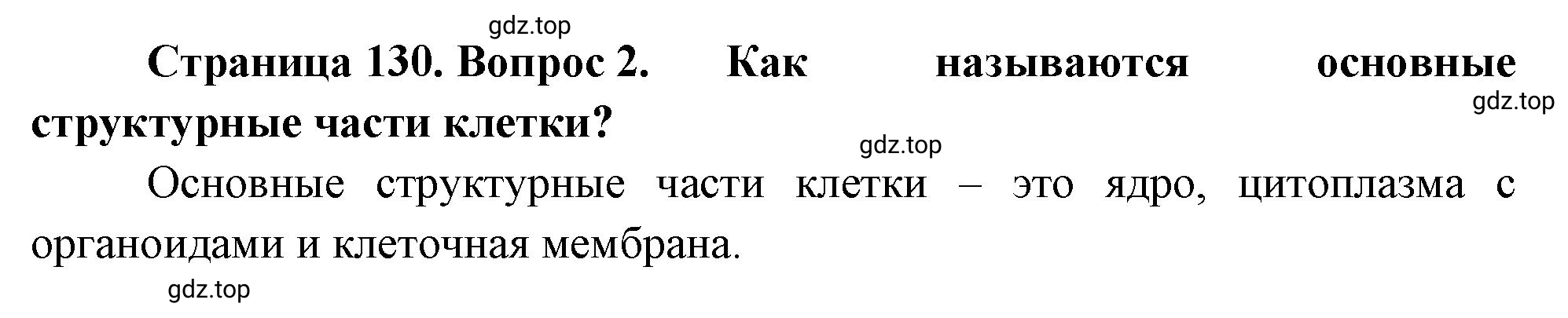 gdz.top

Страница 130. Вопрос 2. Как называются основные структурные части клетки?

gdz.top

gdz.top

Основные структурные части клетки – это ядро, цитоплазма с органоидами и клеточная мембрана.

gdz.top